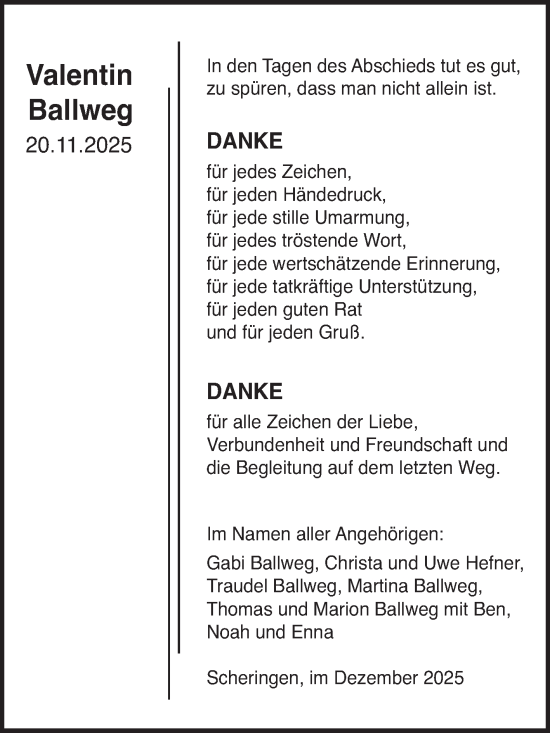 Valentin Ballweg
20.11.2025

In den Tagen des Abschieds tut es gut, zu spüren, dass man nicht allein ist.

DANKE

für jedes Zeichen,
für jeden Händedruck,
für jede stille Umarmung,
für jedes tröstende Wort,
für jede wertschätzende Erinnerung,
für jede tatkräftige Unterstützung,
für jeden guten Rat
und für jeden Gruß.

DANKE

für alle Zeichen der Liebe,
Verbundenheit und Freundschaft und
die Begleitung auf dem letzten Weg.

Im Namen aller Angehörigen:

Gabi Ballweg, Christa und Uwe Hefner,
Traudel Ballweg, Martina Ballweg,
Thomas und Marion Ballweg mit Ben,
Noah und Enna

Scheringen, im Dezember 2025